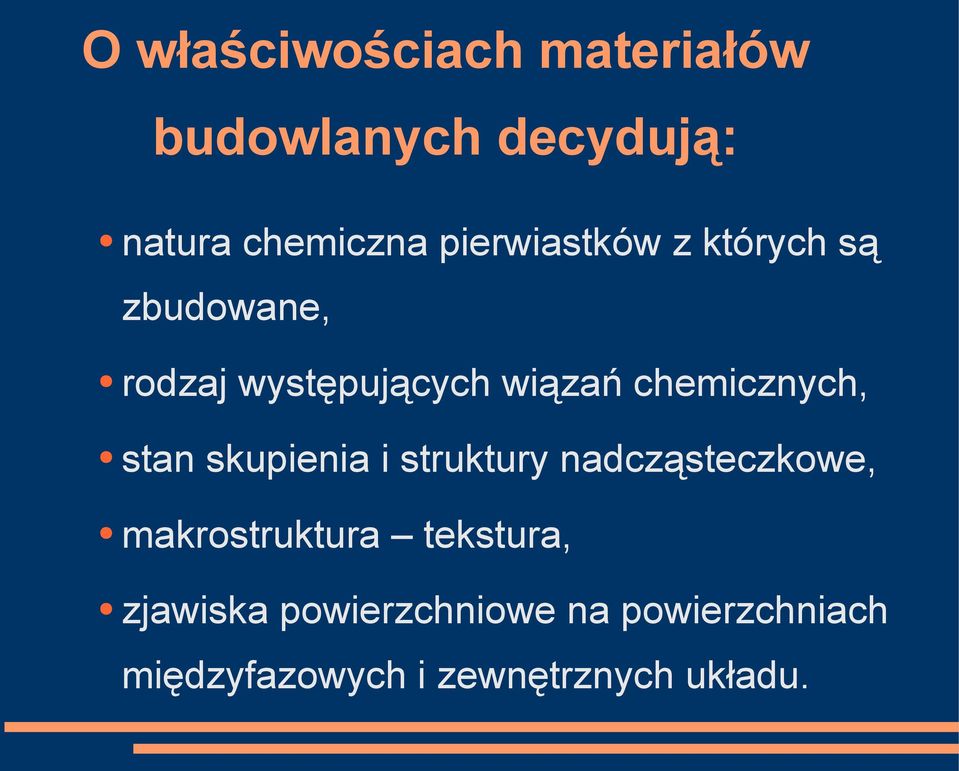 O właściwościach materiałów budowlanych decydują:

• natura chemiczna pierwiastków z których są zbudowane,

• rodzaj występujących wiązań chemicznych,

• stan skupienia i struktury nadcząsteczkowe,

• makrostruktura – tekstura,

• zjawiska powierzchniowe na powierzchniach międzyfazowych i zewnętrznych układu.